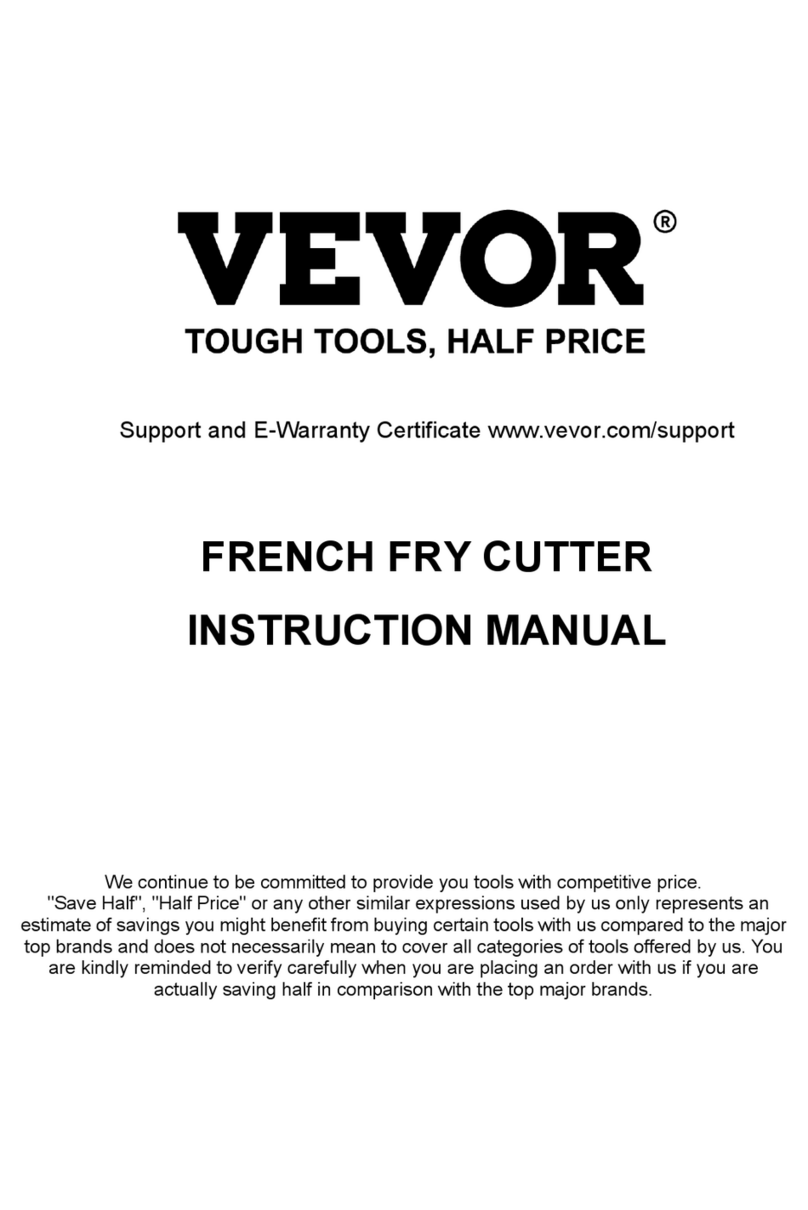 VEVOR®
TOUGH TOOLS, HALF PRICE

Support and E-Warranty Certificate www.vevor.com/support

FRENCH FRY CUTTER

INSTRUCTION MANUAL

We continue to be committed to provide you tools with competitive price. "Save Half", "Half Price" or any other similar expressions used by us only represents an estimate of savings you might benefit from buying certain tools with us compared to the major top brands and does not necessarily mean to cover all categories of tools offered by us. You are kindly reminded to verify carefully when you are placing an order with us if you are actually saving half in comparison with the top major brands.